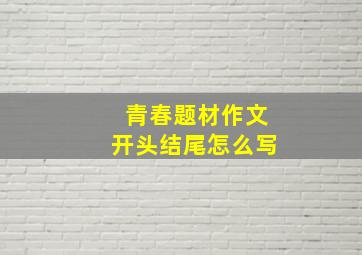 青春题材作文
开头结尾怎么写